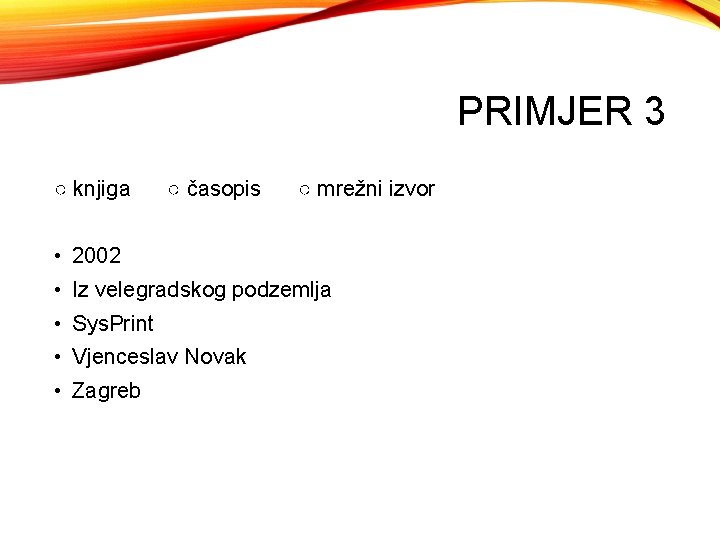 PRIMJER 3

○ knjiga ○ časopis ○ mrežni izvor

• 2002
• Iz velegradskog podzemlja
• SysPrint
• Vjenceslav Novak
• Zagreb